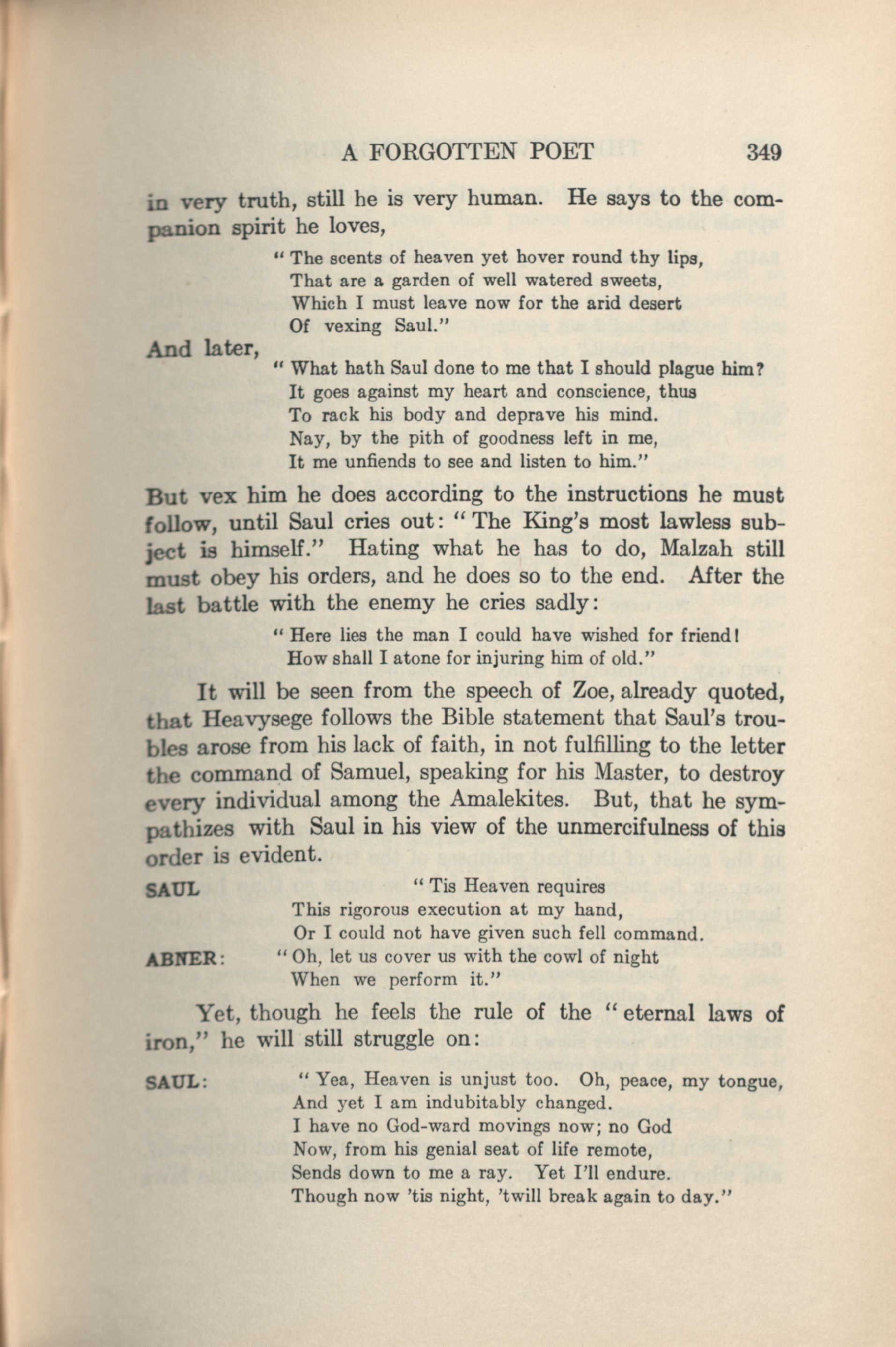 A FORGOTTEN POET 349

in very truth, still he is very human. He says to the companion spirit he loves,

" The scents of heaven yet hover round thy lips,
That are a garden of well watered sweets,
Which I must leave now for the arid desert
Of vexing Saul."

And later,

" What hath Saul done to me that I should plague him?
It goes against my heart and conscience, thus
To rack his body and deprave his mind.
Nay, by the pith of goodness left in me,
It me unfiends to see and listen to him."

But vex him he does according to the instructions he must follow, until Saul cries out: " The King's most lawless subject is himself." Hating what he has to do, Malzah still must obey his orders, and he does so to the end. After the last battle with the enemy he cries sadly:

" Here lies the man I could have wished for friend!
How shall I atone for injuring him of old."

It will be seen from the speech of Zoe, already quoted, that Heavysege follows the Bible statement that Saul's troubles arose from his lack of faith, in not fulfilling to the letter the command of Samuel, speaking for his Master, to destroy every individual among the Amalekites. But, that he sympathizes with Saul in his view of the unmercifulness of this order is evident.

SAUL " Tis Heaven requires
This rigorous execution at my hand,
Or I could not have given such fell command.

ABNER: " Oh, let us cover us with the cowl of night
When we perform it."

Yet, though he feels the rule of the " eternal laws of iron," he will still struggle on:

SAUL: " Yea, Heaven is unjust too. Oh, peace, my tongue,
And yet I am indubitably changed.
I have no God-ward movings now; no God
Now, from his genial seat of life remote,
Sends down to me a ray. Yet I'll endure.
Though now 'tis night, 'twill break again to day."